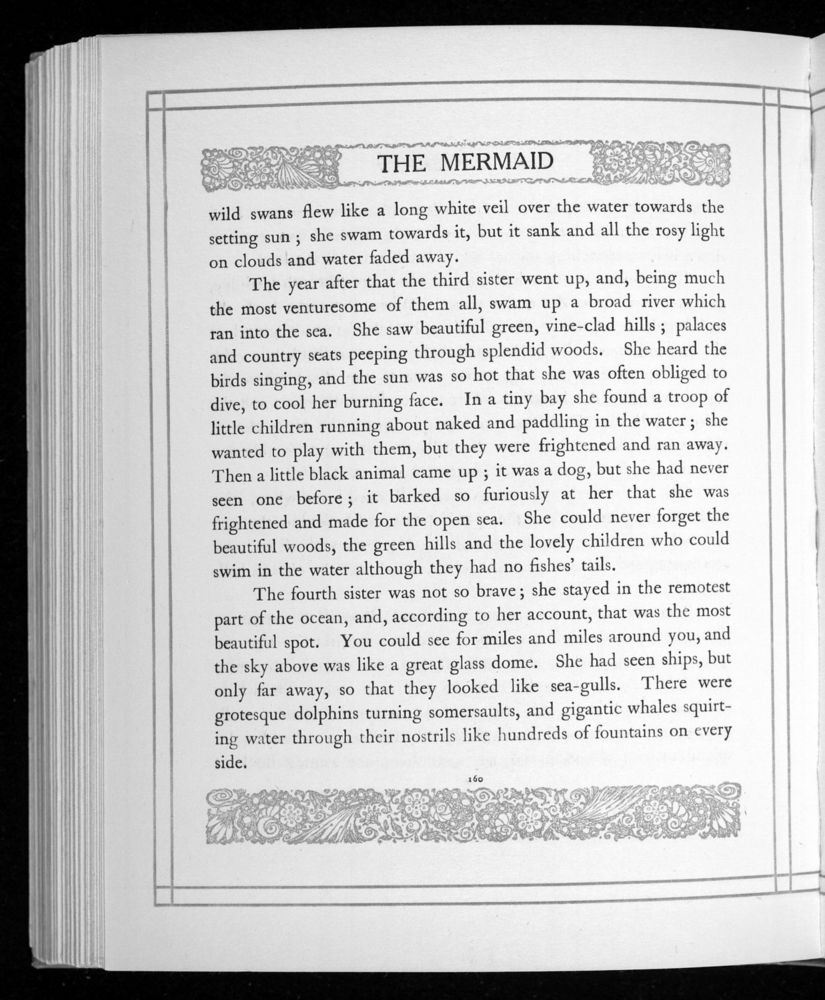 THE MERMAID

wild swans flew like a long white veil over the water towards the setting sun ; she swam towards it, but it sank and all the rosy light on clouds and water faded away.

The year after that the third sister went up, and, being much the most venturesome of them all, swam up a broad river which ran into the sea. She saw beautiful green, vine-clad hills ; palaces and country seats peeping through splendid woods. She heard the birds singing, and the sun was so hot that she was often obliged to dive, to cool her burning face. In a tiny bay she found a troop of little children running about naked and paddling in the water ; she wanted to play with them, but they were frightened and ran away. Then a little black animal came up ; it was a dog, but she had never seen one before ; it barked so furiously at her that she was frightened and made for the open sea. She could never forget the beautiful woods, the green hills and the lovely children who could swim in the water although they had no fishes' tails.

The fourth sister was not so brave ; she stayed in the remotest part of the ocean, and, according to her account, that was the most beautiful spot. You could see for miles and miles around you, and the sky above was like a great glass dome. She had seen ships, but only far away, so that they looked like sea-gulls. There were grotesque dolphins turning somersaults, and gigantic whales squirting water through their nostrils like hundreds of fountains on every side.

160